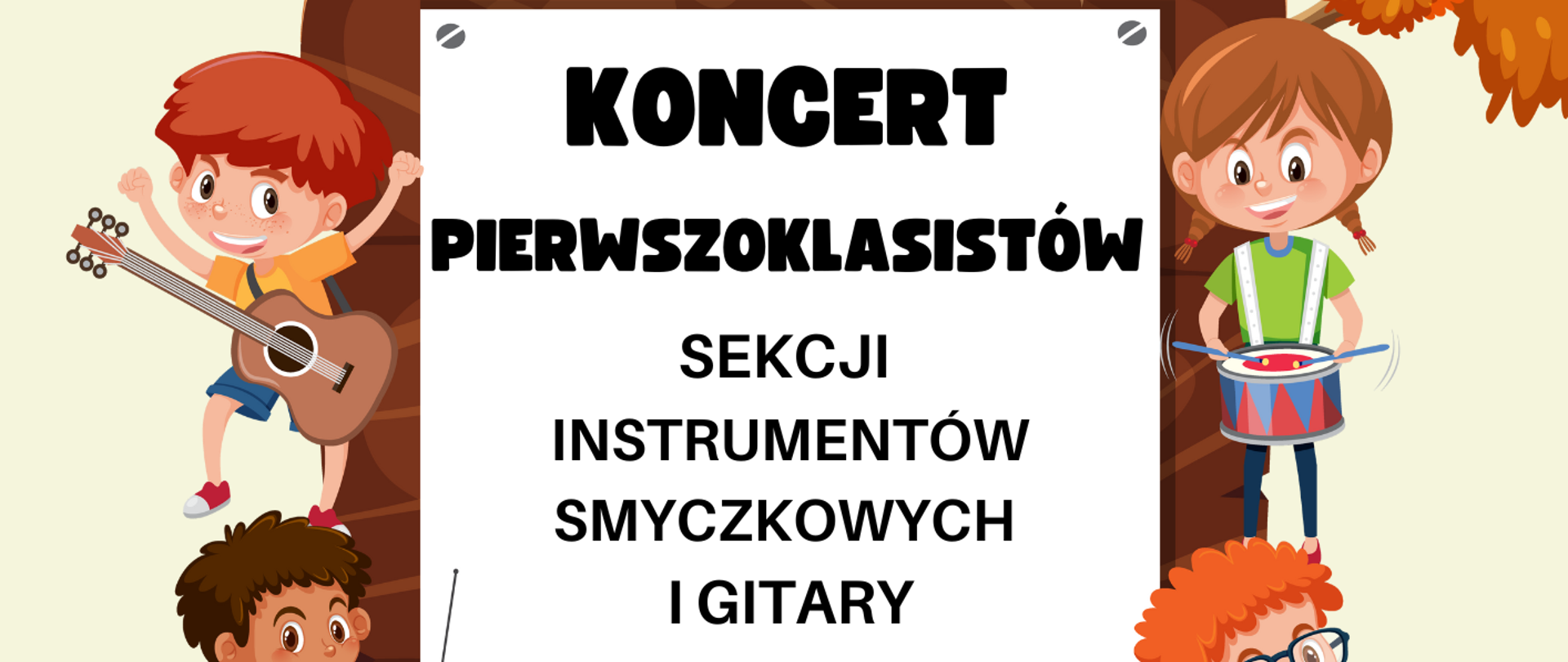 KONCERT
PIERWSZOKLASISTÓW
SEKCJI
INSTRUMENTÓW
SMYCZKOWYCH
I GITARY